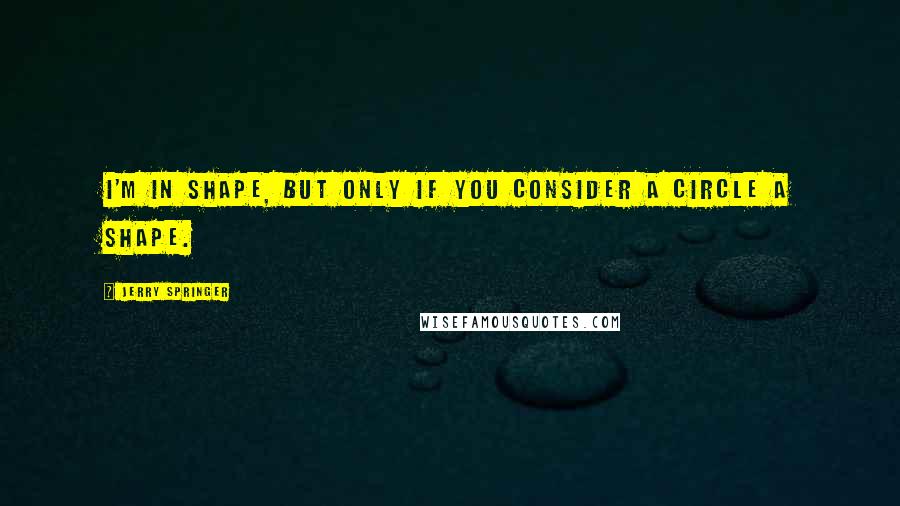 I'M IN SHAPE, BUT ONLY IF YOU CONSIDER A CIRCLE A SHAPE.

JERRY SPRINGER

WISEFAMOUSQUOTES.COM